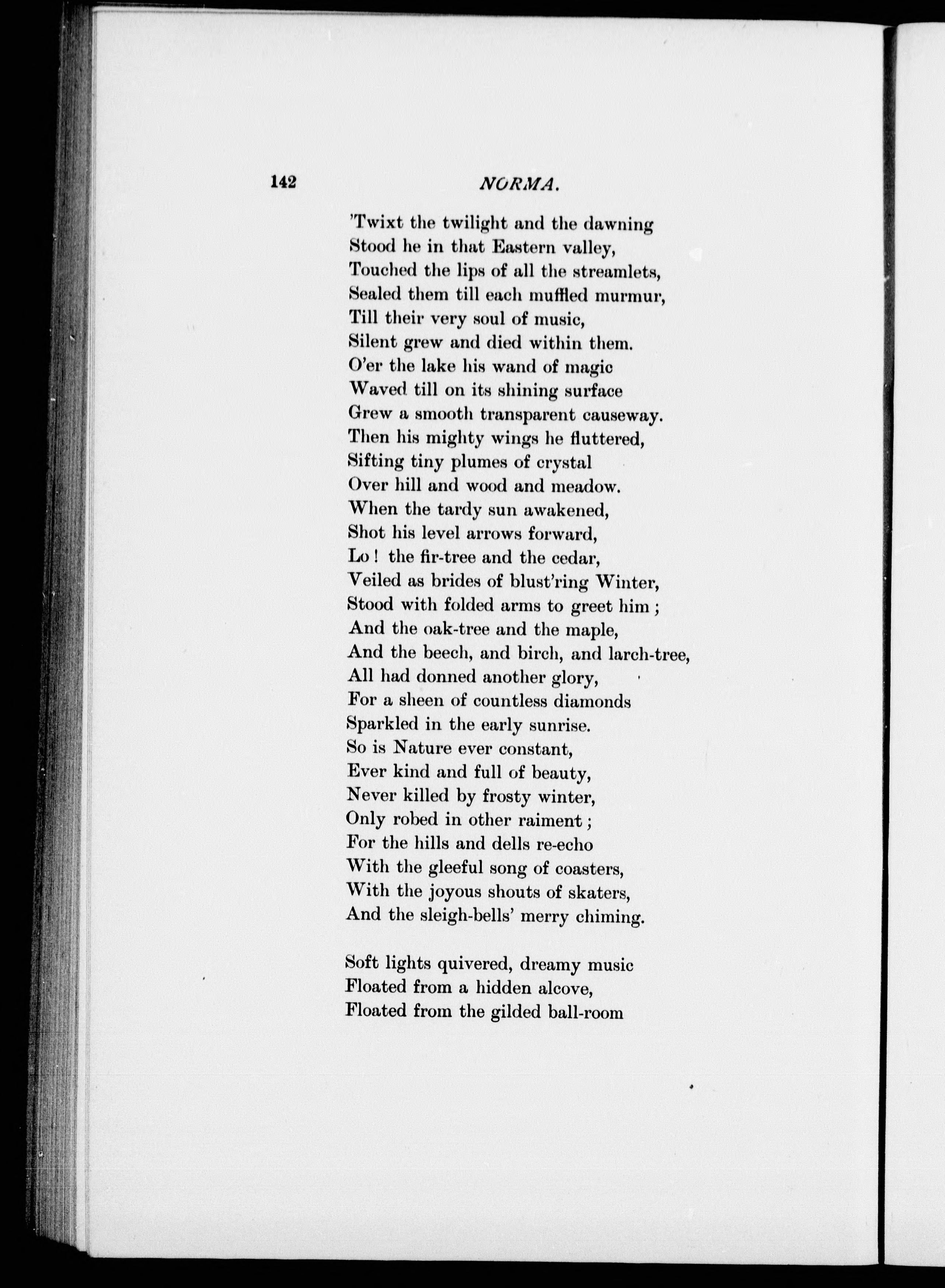 142 NORMA.

'Twixt the twilight and the dawning
Stood he in that Eastern valley,
Touched the lips of all the streamlets,
Sealed them till each muffled murmur,
Till their very soul of music,
Silent grew and died within them.
O'er the lake his wand of magic
Waved till on its shining surface
Grew a smooth transparent causeway.
Then his mighty wings he fluttered,
Sifting tiny plumes of crystal
Over hill and wood and meadow.
When the tardy sun awakened,
Shot his level arrows forward,
Lo! the fir-tree and the cedar,
Veiled as brides of blust'ring Winter,
Stood with folded arms to greet him;
And the oak-tree and the maple,
And the beech, and birch, and larch-tree,
All had donned another glory,
For a sheen of countless diamonds
Sparkled in the early sunrise.
So is Nature ever constant,
Ever kind and full of beauty,
Never killed by frosty winter,
Only robed in other raiment;
For the hills and dells re-echo
With the gleeful song of coasters,
With the joyous shouts of skaters,
And the sleigh-bells' merry chiming.

Soft lights quivered, dreamy music
Floated from a hidden alcove,
Floated from the gilded ball-room